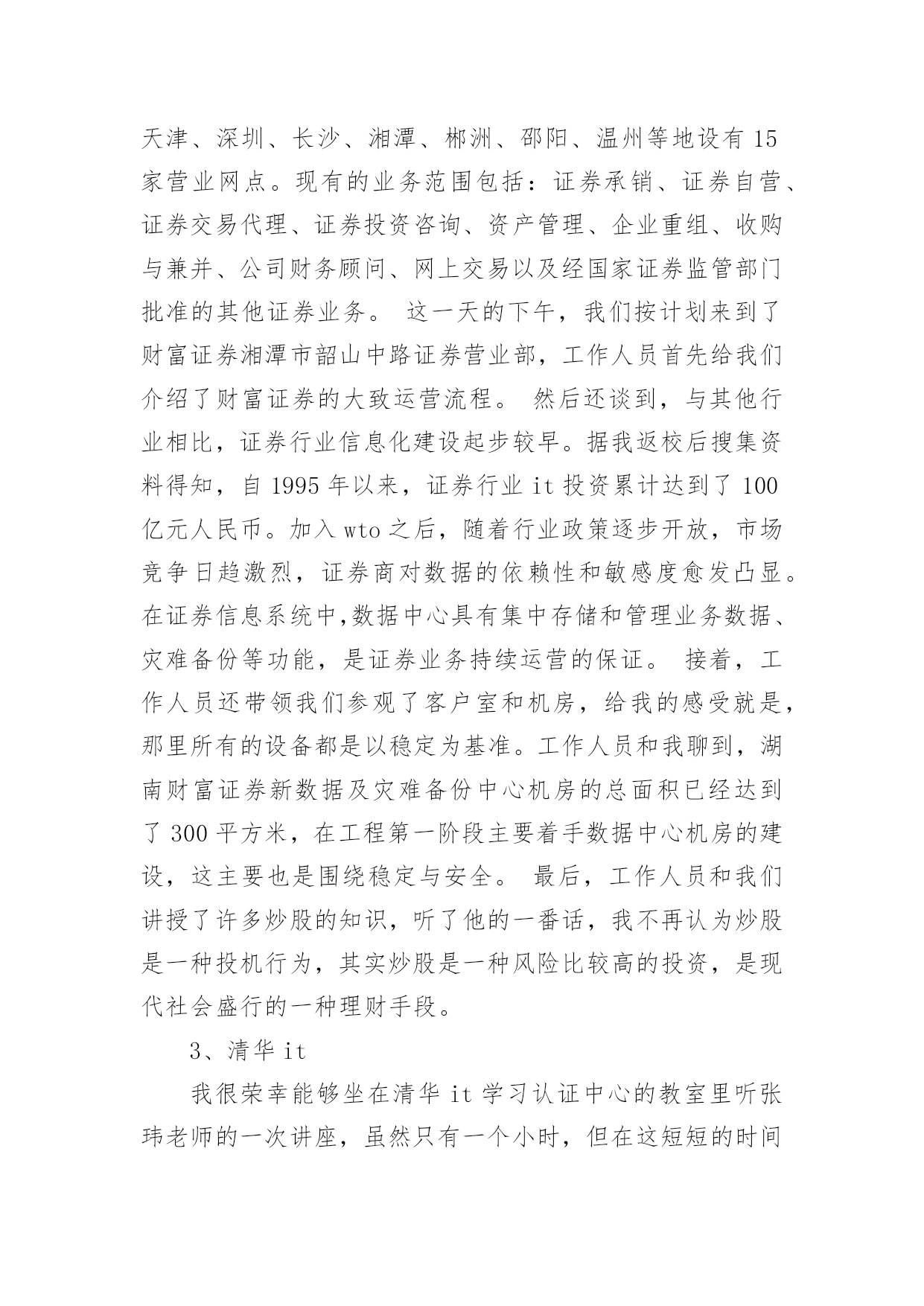 天津、深圳、长沙、湘潭、郴洲、邵阳、温州等地设有 15 家营业网点。现有的业务范围包括：证券承销、证券自营、证券交易代理、证券投资咨询、资产管理、企业重组、收购与兼并、公司财务顾问、网上交易以及经国家证券监管部门批准的其他证券业务。 这一天的下午，我们按计划来到了财富证券湘潭市韶山中路证券营业部，工作人员首先给我们介绍了财富证券的大致运营流程。 然后还谈到，与其他行业相比，证券行业信息化建设起步较早。据我返校后搜集资料得知，自 1995 年以来，证券行业 it 投资累计达到了 100 亿元人民币。加入 wto 之后，随着行业政策逐步开放，市场竞争日趋激烈，证券商对数据的依赖性和敏感度愈发凸显。在证券信息系统中,数据中心具有集中存储和管理业务数据、灾难备份等功能，是证券业务持续运营的保证。 接着，工作人员还带领我们参观了客户室和机房，给我的感受就是，那里所有的设备都是以稳定为基准。工作人员和我聊到，湖南财富证券新数据及灾难备份中心机房的总面积已经达到了 300 平方米，在工程第一阶段主要着手数据中心机房的建设，这主要也是围绕稳定与安全。 最后，工作人员和我们讲授了许多炒股的知识，听了他的一番话，我不再认为炒股是一种投机行为，其实炒股是一种风险比较高的投资，是现代社会盛行的一种理财手段。

3、清华 it

我很荣幸能够坐在清华 it 学习认证中心的教室里听张玮老师的一次讲座，虽然只有一个小时，但在这短短的时间